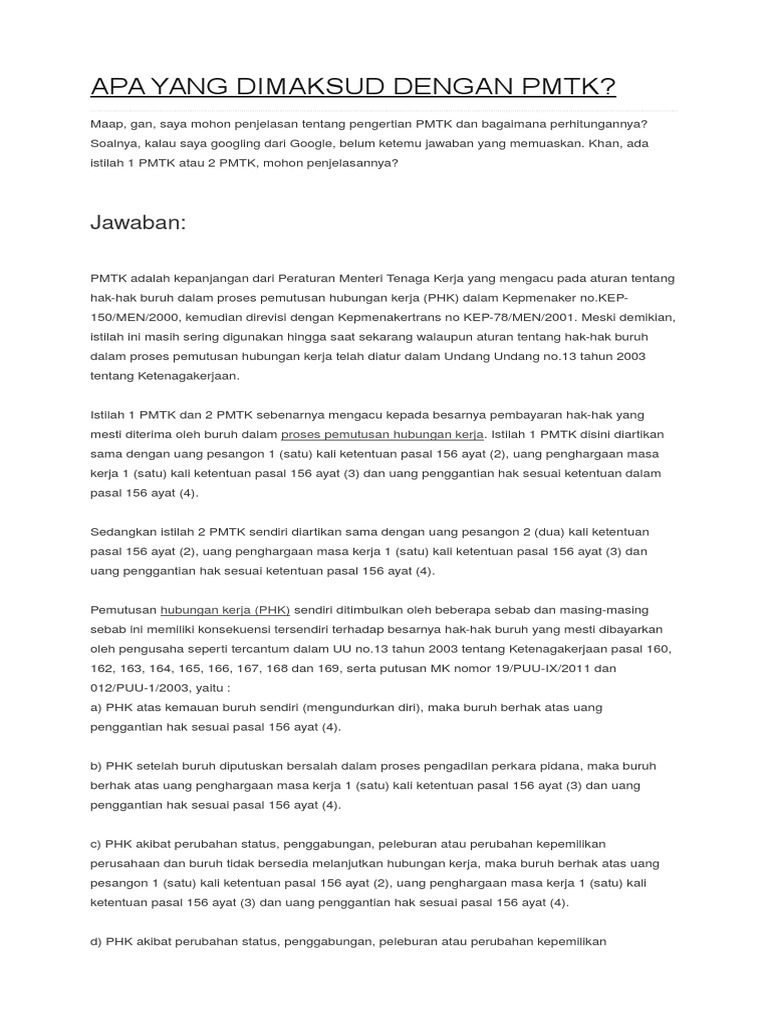 APA YANG DIMAKSUD DENGAN PMTK?

Maap, gan, saya mohon penjelasan tentang pengertian PMTK dan bagaimana perhitungannya? Soalnya, kalau saya googling dari Google, belum ketemu jawaban yang memuaskan. Khan, ada istilah 1 PMTK atau 2 PMTK, mohon penjelasannya?

Jawaban:

PMTK adalah kepanjangan dari Peraturan Menteri Tenaga Kerja yang mengacu pada aturan tentang hak-hak buruh dalam proses pemutusan hubungan kerja (PHK) dalam Kepmenaker no.KEP-150/MEN/2000, kemudian direvisi dengan Kepmenakertrans no KEP-78/MEN/2001. Meski demikian, istilah ini masih sering digunakan hingga saat sekarang walaupun aturan tentang hak-hak buruh dalam proses pemutusan hubungan kerja telah diatur dalam Undang Undang no.13 tahun 2003 tentang Ketenagakerjaan.

Istilah 1 PMTK dan 2 PMTK sebenarnya mengacu kepada besarnya pembayaran hak-hak yang mesti diterima oleh buruh dalam proses pemutusan hubungan kerja. Istilah 1 PMTK disini diartikan sama dengan uang pesangon 1 (satu) kali ketentuan pasal 156 ayat (2), uang penghargaan masa kerja 1 (satu) kali ketentuan pasal 156 ayat (3) dan uang penggantian hak sesuai ketentuan dalam pasal 156 ayat (4).

Sedangkan istilah 2 PMTK sendiri diartikan sama dengan uang pesangon 2 (dua) kali ketentuan pasal 156 ayat (2), uang penghargaan masa kerja 1 (satu) kali ketentuan pasal 156 ayat (3) dan uang penggantian hak sesuai ketentuan pasal 156 ayat (4).

Pemutusan hubungan kerja (PHK) sendiri ditimbulkan oleh beberapa sebab dan masing-masing sebab ini memiliki konsekuensi tersendiri terhadap besarnya hak-hak buruh yang mesti dibayarkan oleh pengusaha seperti tercantum dalam UU no.13 tahun 2003 tentang Ketenagakerjaan pasal 160, 162, 163, 164, 165, 166, 167, 168 dan 169, serta putusan MK nomor 19/PUU-IX/2011 dan 012/PUU-1/2003, yaitu :
a) PHK atas kemauan buruh sendiri (mengundurkan diri), maka buruh berhak atas uang penggantian hak sesuai pasal 156 ayat (4).

b) PHK setelah buruh diputuskan bersalah dalam proses pengadilan perkara pidana, maka buruh berhak atas uang penghargaan masa kerja 1 (satu) kali ketentuan pasal 156 ayat (3) dan uang penggantian hak sesuai pasal 156 ayat (4).

c) PHK akibat perubahan status, penggabungan, peleburan atau perubahan kepemilikan perusahaan dan buruh tidak bersedia melanjutkan hubungan kerja, maka buruh berhak atas uang pesangon 1 (satu) kali ketentuan pasal 156 ayat (2), uang penghargaan masa kerja 1 (satu) kali ketentuan pasal 156 ayat (3) dan uang penggantian hak sesuai pasal 156 ayat (4).

d) PHK akibat perubahan status, penggabungan, peleburan atau perubahan kepemilikan